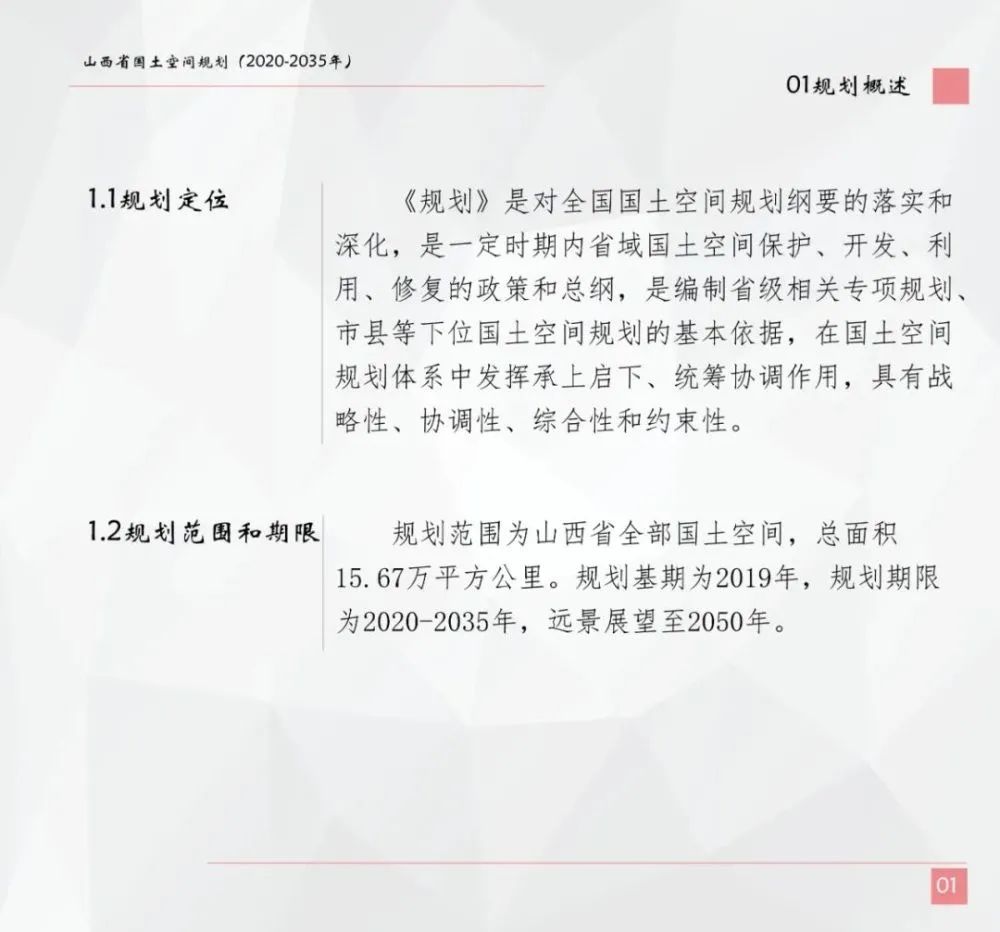 山西省国土空间规划（2020-2035年）

01规划概述

1.1规划定位

《规划》是对全国国土空间规划纲要的落实和深化，是一定时期内省域国土空间保护、开发、利用、修复的政策和总纲，是编制省级相关专项规划、市县等下位国土空间规划的基本依据，在国土空间规划体系中发挥承上启下、统筹协调作用，具有战略性、协调性、综合性和约束性。

1.2规划范围和期限

规划范围为山西省全部国土空间，总面积15.67万平方公里。规划基期为2019年，规划期限为2020-2035年，远景展望至2050年。

01